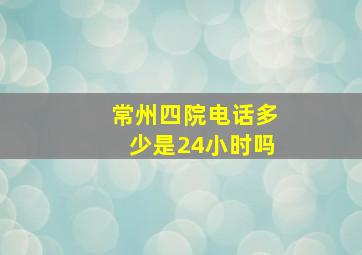 常州四院电话多少是24小时吗